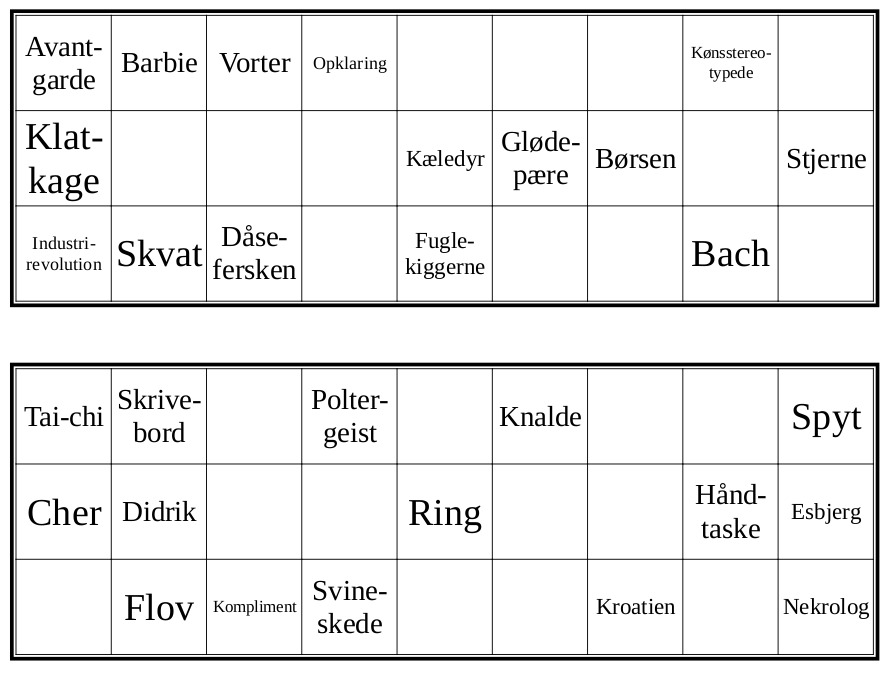 | Avantgarde | Barbie | Vorter | Opklaring | | | | Kønsstereotypede | |
|---|---|---|---|---|---|---|---|---|
| Klatkage | | | | Kæledyr | Glødepære | Børsen | | Stjerne |
| Industrirevolution | Skvat | Dåsefersken | | Fuglekiggerne | | | Bach | |

| Tai-chi | Skrivebord | | Poltergeist | | Knalde | | | Spyt |
|---|---|---|---|---|---|---|---|---|
| Cher | Didrik | | | Ring | | | Håndtaske | Esbjerg |
| | Flov | Kompliment | Svineskede | | | Kroatien | | Nekrolog |